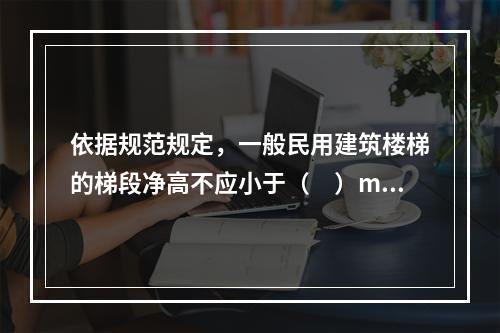 依据规范规定，一般民用建筑楼梯的梯段净高不应小于（　）m...